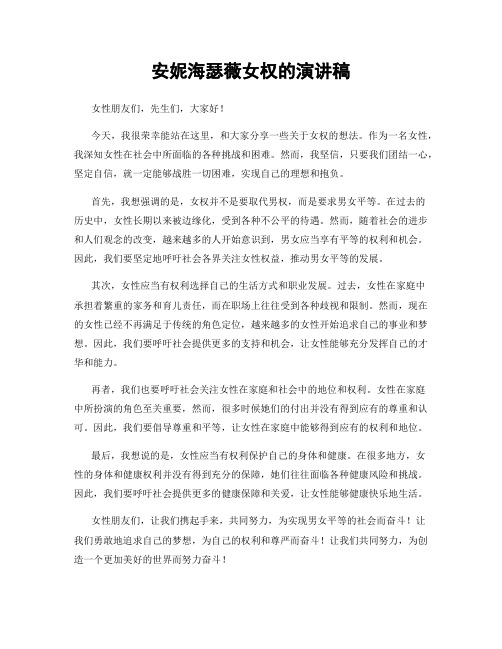 安妮海瑟薇女权的演讲稿

女性朋友们，先生们，大家好！

今天，我很荣幸能站在这里，和大家分享一些关于女权的想法。作为一名女性，我深知女性在社会中所面临的各种挑战和困难。然而，我坚信，只要我们团结一心，坚定自信，就一定能够战胜一切困难，实现自己的理想和抱负。

首先，我想强调的是，女权并不是要取代男权，而是要求男女平等。在过去的历史中，女性长期以来被边缘化，受到各种不公平的待遇。然而，随着社会的进步和人们观念的改变，越来越多的人开始意识到，男女应当享有平等的权利和机会。因此，我们要坚定地呼吁社会各界关注女性权益，推动男女平等的发展。

其次，女性应当有权利选择自己的生活方式和职业发展。过去，女性在家庭中承担着繁重的家务和育儿责任，而在职场上往往受到各种歧视和限制。然而，现在的女性已经不再满足于传统的角色定位，越来越多的女性开始追求自己的事业和梦想。因此，我们要呼吁社会提供更多的支持和机会，让女性能够充分发挥自己的才华和能力。

再者，我们也要呼吁社会关注女性在家庭和社会中的地位和权利。女性在家庭中所扮演的角色至关重要，然而，很多时候她们的付出并没有得到应有的尊重和认可。因此，我们要倡导尊重和平等，让女性在家庭中能够得到应有的权利和地位。

最后，我想说的是，女性应当有权利保护自己的身体和健康。在很多地方，女性的身体和健康权利并没有得到充分的保障，她们往往面临各种健康风险和挑战。因此，我们要呼吁社会提供更多的健康保障和关爱，让女性能够健康快乐地生活。

女性朋友们，让我们携起手来，共同努力，为实现男女平等的社会而奋斗！让我们勇敢地追求自己的梦想，为自己的权利和尊严而奋斗！让我们共同努力，为创造一个更加美好的世界而努力奋斗！